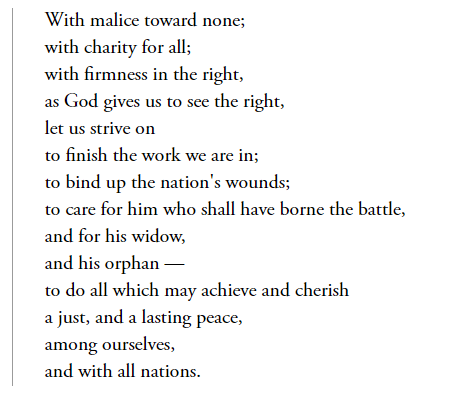 With malice toward none;
with charity for all;
with firmness in the right,
as God gives us to see the right,
let us strive on
to finish the work we are in;
to bind up the nation's wounds;
to care for him who shall have borne the battle,
and for his widow,
and his orphan —
to do all which may achieve and cherish
a just, and a lasting peace,
among ourselves,
and with all nations.